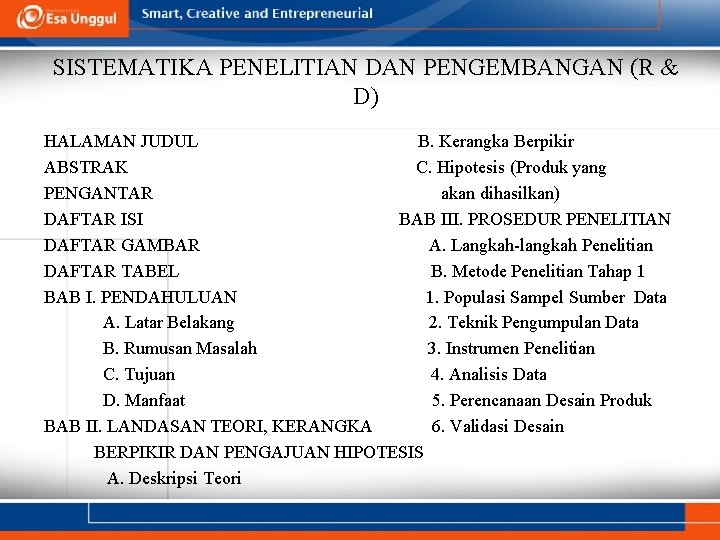 Esa Unggul

Smart, Creative and Entrepreneurial

SISTEMATIKA PENELITIAN DAN PENGEMBANGAN (R & D)

HALAMAN JUDUL
ABSTRAK
PENGANTAR
DAFTAR ISI
DAFTAR GAMBAR
DAFTAR TABEL
BAB I. PENDAHULUAN
A. Latar Belakang
B. Rumusan Masalah
C. Tujuan
D. Manfaat
BAB II. LANDASAN TEORI, KERANGKA BERPIKIR DAN PENGAJUAN HIPOTESIS
A. Deskripsi Teori

B. Kerangka Berpikir
C. Hipotesis (Produk yang akan dihasilkan)
BAB III. PROSEDUR PENELITIAN
A. Langkah-langkah Penelitian
B. Metode Penelitian Tahap 1
1. Populasi Sampel Sumber Data
2. Teknik Pengumpulan Data
3. Instrumen Penelitian
4. Analisis Data
5. Perencanaan Desain Produk
6. Validasi Desain